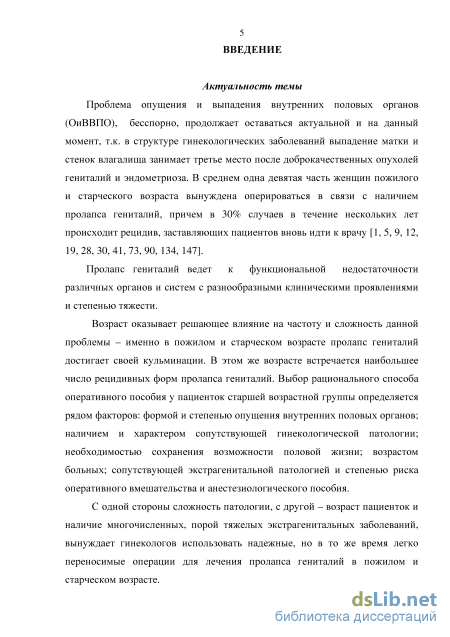 5

ВВЕДЕНИЕ

Актуальность темы

Проблема опущения и выпадения внутренних половых органов (ОиВВПО), бесспорно, продолжает оставаться актуальной и на данный момент, т.к. в структуре гинекологических заболеваний выпадение матки и стенок влагалища занимает третье место после доброкачественных опухолей гениталий и эндометриоза. В среднем одна девятая часть женщин пожилого и старческого возраста вынуждена оперироваться в связи с наличием пролапса гениталий, причем в 30% случаев в течение нескольких лет происходит рецидив, заставляющих пациентов вновь идти к врачу [1, 5, 9, 12, 19, 28, 30, 41, 73, 90, 134, 147].

Пролапс гениталий ведет к функциональной недостаточности различных органов и систем с разнообразными клиническими проявлениями и степенью тяжести.

Возраст оказывает решающее влияние на частоту и сложность данной проблемы – именно в пожилом и старческом возрасте пролапс гениталий достигает своей кульминации. В этом же возрасте встречается наибольшее число рецидивных форм пролапса гениталий. Выбор рационального способа оперативного пособия у пациенток старшей возрастной группы определяется рядом факторов: формой и степенью опущения внутренних половых органов; наличием и характером сопутствующей гинекологической патологии; необходимостью сохранения возможности половой жизни; возрастом больных; сопутствующей экстрагенитальной патологией и степенью риска оперативного вмешательства и анестезиологического пособия.

С одной стороны сложность патологии, с другой – возраст пациенток и наличие многочисленных, порой тяжелых экстрагенитальных заболеваний, вынуждает гинекологов использовать надежные, но в то же время легко переносимые операции для лечения пролапса гениталий в пожилом и старческом возрасте.

dsLib.net
библиотека диссертаций